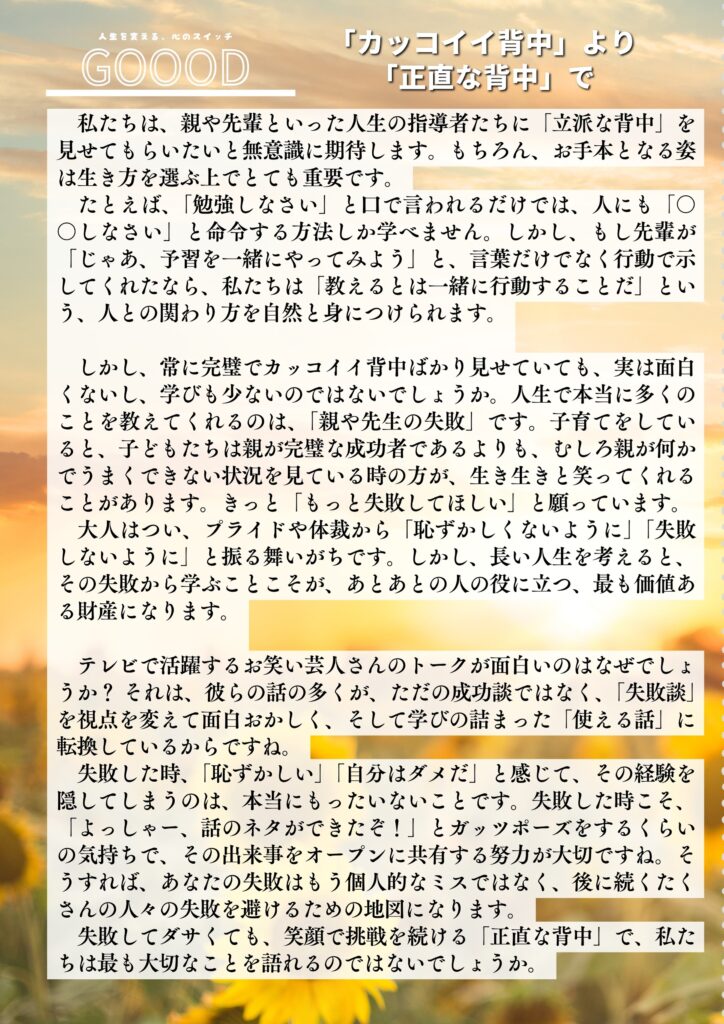 人生を変える、心のスイッチ
GOOOD

「カッコイイ背中」より
「正直な背中」で

私たちは、親や先輩といった人生の指導者たちに「立派な背中」を見せてもらいたいと無意識に期待します。もちろん、お手本となる姿は生き方を選ぶ上でとても重要です。

たとえば、「勉強しなさい」と口で言われるだけでは、人にも「○○しなさい」と命令する方法しか学べません。しかし、もし先輩が「じゃあ、予習を一緒にやってみよう」と、言葉だけでなく行動で示してくれたなら、私たちは「教えるとは一緒に行動することだ」という、人との関わり方を自然と身につけられます。

しかし、常に完璧でカッコイイ背中ばかり見せていても、実は面白くないし、学びも少ないのではないでしょうか。人生で本当に多くのことを教えてくれるのは、「親や先生の失敗」です。子育てをしていると、子どもたちは親が完璧な成功者であるよりも、むしろ親が何かでうまくできない状況を見ている時の方が、生き生きと笑ってくれることがあります。きっと「もっと失敗してほしい」と願っています。

大人はつい、プライドや体裁から「恥ずかしくないように」「失敗しないように」と振る舞いがちです。しかし、長い人生を考えると、その失敗から学ぶことこそが、あとあとの人の役に立つ、最も価値ある財産になります。

テレビで活躍するお笑い芸人さんのトークが面白いのはなぜでしょうか？それは、彼らの話の多くが、ただの成功談ではなく、「失敗談」を視点を変えて面白おかしく、そして学びの詰まった「使える話」に転換しているからですね。

失敗した時、「恥ずかしい」「自分はダメだ」と感じて、その経験を隠してしまうのは、本当にもったいないことです。失敗した時こそ、「よっしゃー、話のネタができたぞ！」とガッツポーズをするくらいの気持ちで、その出来事をオープンに共有する努力が大切ですね。そうすれば、あなたの失敗はもう個人的なミスではなく、後に続くたくさんの人々の失敗を避けるための地図になります。

失敗してダサくても、笑顔で挑戦を続ける「正直な背中」で、私たちは最も大切なことを語れるのではないでしょうか。